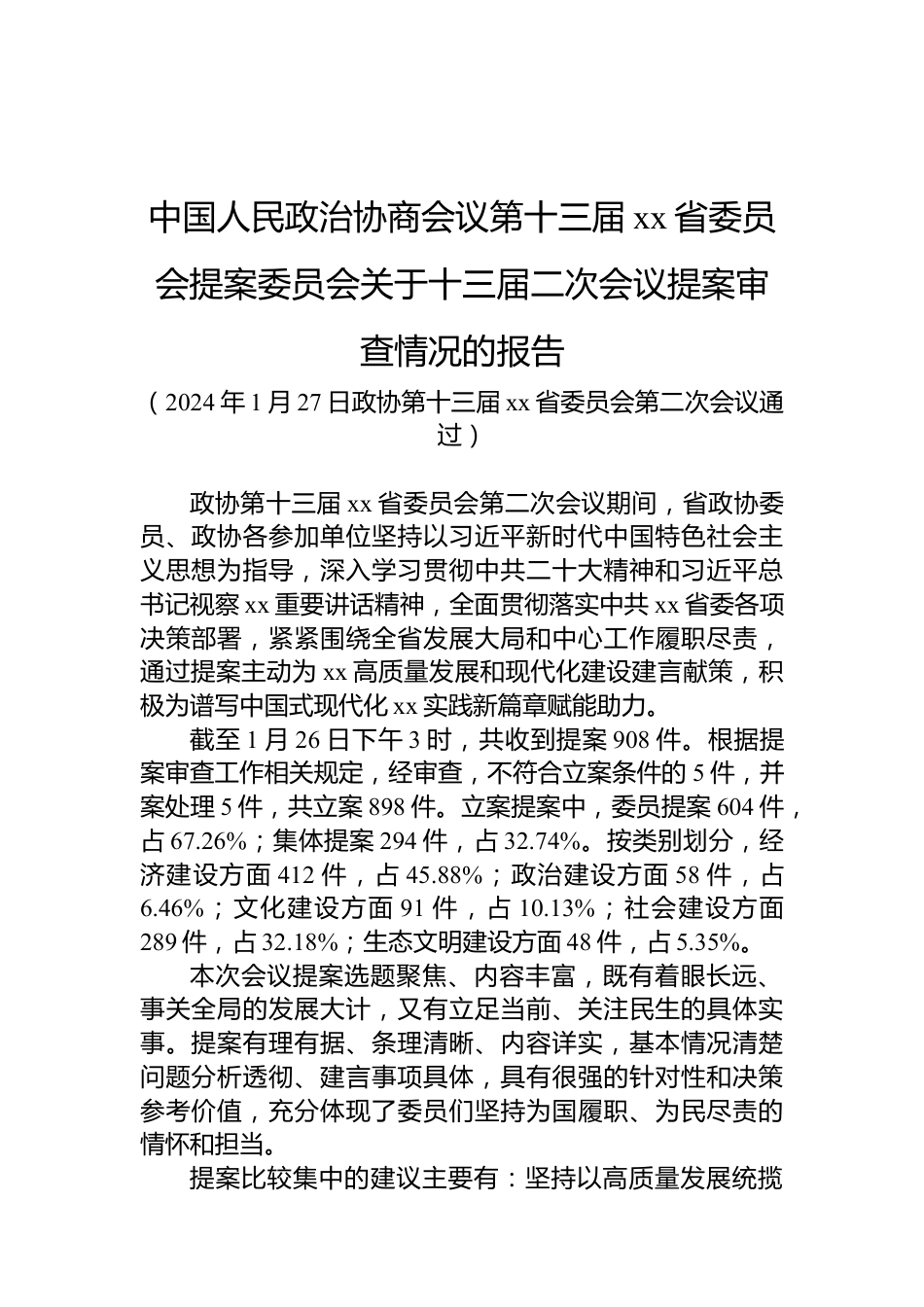 中国人民政治协商会议第十三届 xx 省委员会提案委员会关于十三届二次会议提案审查情况的报告

（2024 年 1 月 27 日政协第十三届 xx 省委员会第二次会议通过）

政协第十三届 xx 省委员会第二次会议期间，省政协委员、政协各参加单位坚持以习近平新时代中国特色社会主义思想为指导，深入学习贯彻中共二十大精神和习近平总书记视察 xx 重要讲话精神，全面贯彻落实中共 xx 省委各项决策部署，紧紧围绕全省发展大局和中心工作履职尽责，通过提案主动为 xx 高质量发展和现代化建设建言献策，积极为谱写中国式现代化 xx 实践新篇章赋能助力。

截至 1 月 26 日下午 3 时，共收到提案 908 件。根据提案审查工作相关规定，经审查，不符合立案条件的 5 件，并案处理 5 件，共立案 898 件。立案提案中，委员提案 604 件，占 67.26%；集体提案 294 件，占 32.74%。按类别划分，经济建设方面 412 件，占 45.88%；政治建设方面 58 件，占 6.46%；文化建设方面 91 件，占 10.13%；社会建设方面 289 件，占 32.18%；生态文明建设方面 48 件，占 5.35%。

本次会议提案选题聚焦、内容丰富，既有着眼长远、事关全局的发展大计，又有立足当前、关注民生的具体实事。提案有理有据、条理清晰、内容详实，基本情况清楚问题分析透彻、建言事项具体，具有很强的针对性和决策参考价值，充分体现了委员们坚持为国履职、为民尽责的情怀和担当。

提案比较集中的建议主要有：坚持以高质量发展统揽